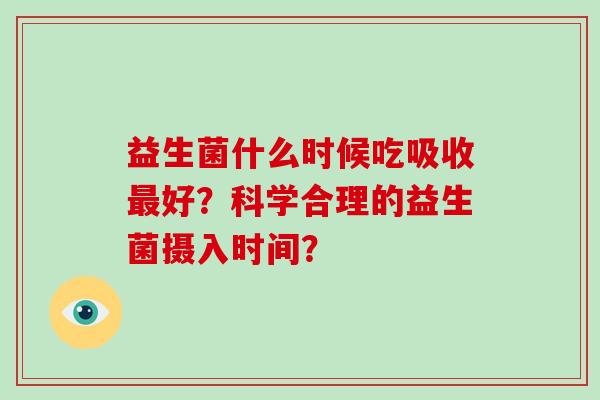 益生菌什么时候吃吸收最好？科学合理的益生菌摄入时间？